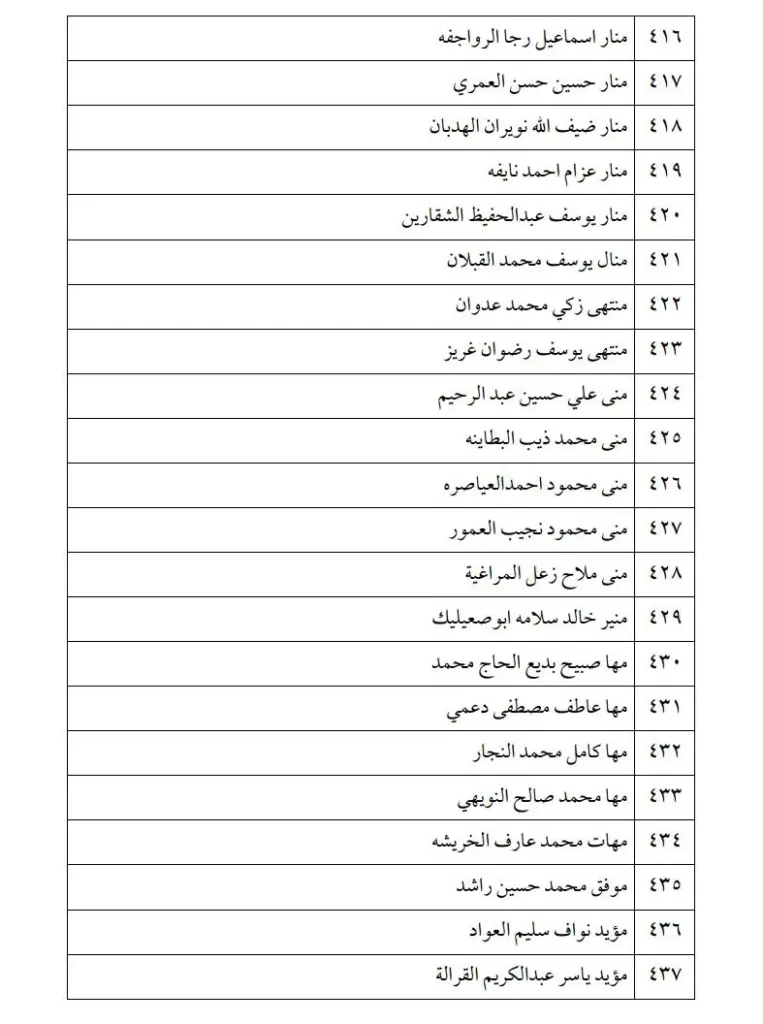 | ٤١٦ | منار اسماعيل رجا الرواجفه |
|---|---|
| ٤١٧ | منار حسين حسن العمري |
| ٤١٨ | منار ضيف الله نويران الهدبان |
| ٤١٩ | منار عزام احمد نايفه |
| ٤٢٠ | منار يوسف عبدالحفيظ الشقارين |
| ٤٢١ | منال يوسف محمد القبلان |
| ٤٢٢ | منتهى زكي محمد عدوان |
| ٤٢٣ | منتهى يوسف رضوان غريز |
| ٤٢٤ | منى علي حسين عبد الرحيم |
| ٤٢٥ | منى محمد ذيب البطاينه |
| ٤٢٦ | منى محمود احمدالعياصره |
| ٤٢٧ | منى محمود نجيب العمور |
| ٤٢٨ | منى ملاح زعل المراغية |
| ٤٢٩ | منير خالد سلامه ابوصعيليك |
| ٤٣٠ | مها صبيح بديع الحاج محمد |
| ٤٣١ | مها عاطف مصطفى دعمي |
| ٤٣٢ | مها كامل محمد النجار |
| ٤٣٣ | مها محمد صالح النويهي |
| ٤٣٤ | مهات محمد عارف الخريشه |
| ٤٣٥ | موفق محمد حسين راشد |
| ٤٣٦ | مؤيد نواف سليم العواد |
| ٤٣٧ | مؤيد ياسر عبدالكريم القرالة |